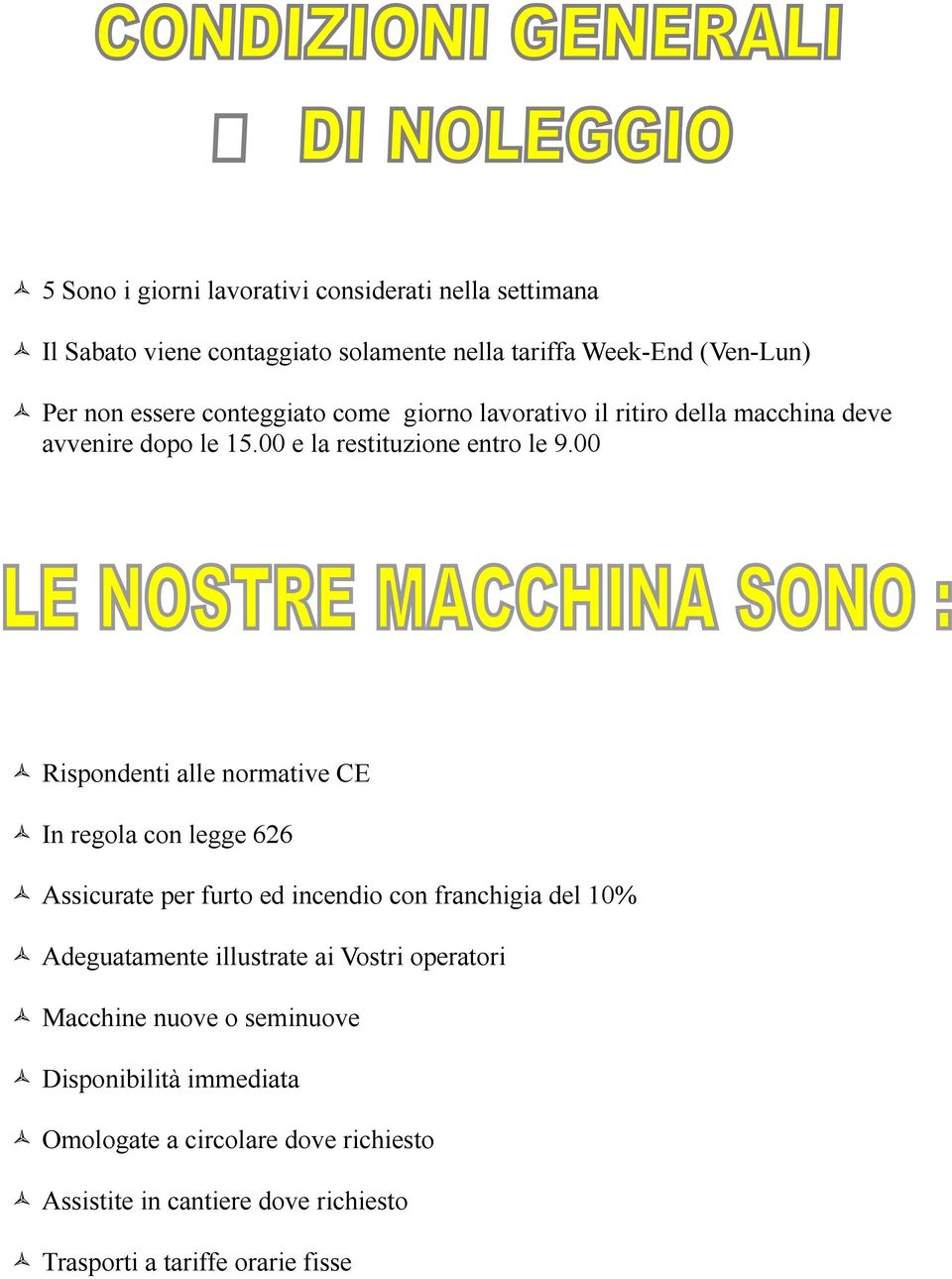 CONDIZIONI GENERALI

DI NOLEGGIO

5 Sono i giorni lavorativi considerati nella settimana

Il Sabato viene contaggiato solamente nella tariffa Week-End (Ven-Lun)

Per non essere conteggiato come giorno lavorativo il ritiro della macchina deve avvenire dopo le 15.00 e la restituzione entro le 9.00

LE NOSTRE MACCHINA SONO :

Rispondenti alle normative CE

In regola con legge 626

Assicurate per furto ed incendio con franchigia del 10%

Adeguatamente illustrate ai Vostri operatori

Macchine nuove o seminuove

Disponibilità immediata

Omologate a circolare dove richiesto

Assistite in cantiere dove richiesto

Trasporti a tariffe orarie fisse